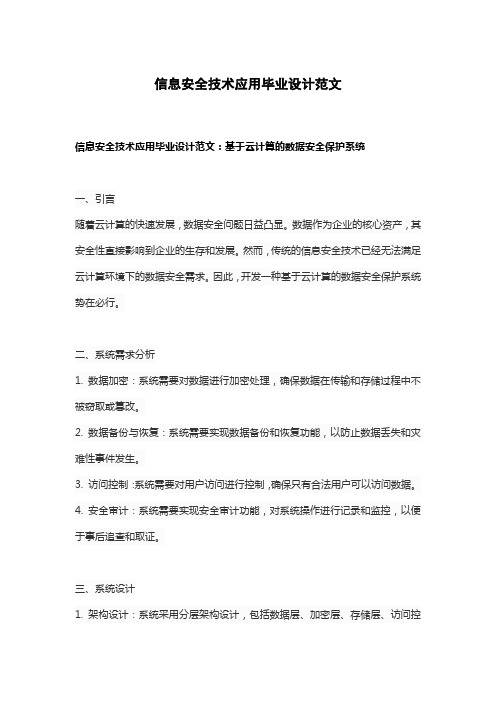 信息安全技术应用毕业设计范文

信息安全技术应用毕业设计范文：基于云计算的数据安全保护系统

一、引言

随着云计算的快速发展，数据安全问题日益凸显。数据作为企业的核心资产，其安全性直接影响到企业的生存和发展。然而，传统的信息安全技术已经无法满足云计算环境下的数据安全需求。因此，开发一种基于云计算的数据安全保护系统势在必行。

二、系统需求分析

1. 数据加密：系统需要对数据进行加密处理，确保数据在传输和存储过程中不被窃取或篡改。

2. 数据备份与恢复：系统需要实现数据备份和恢复功能，以防止数据丢失和灾难性事件发生。

3. 访问控制：系统需要对用户访问进行控制，确保只有合法用户可以访问数据。

4. 安全审计：系统需要实现安全审计功能，对系统操作进行记录和监控，以便于事后追查和取证。

三、系统设计

1. 架构设计：系统采用分层架构设计，包括数据层、加密层、存储层、访问控